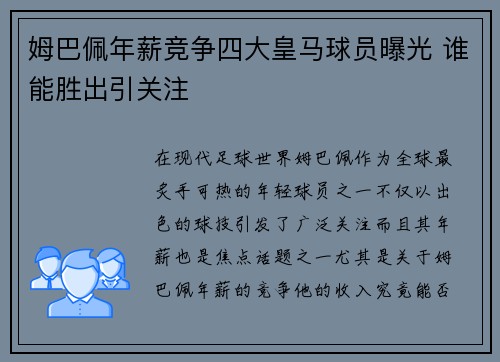 姆巴佩年薪竞争四大皇马球员曝光 谁能胜出引关注

在现代足球世界姆巴佩作为全球最炙手可热的年轻球员之一不仅以出色的球技引发了广泛关注而且其年薪也是焦点话题之一尤其是关于姆巴佩年薪的竞争他的收入究竟能否